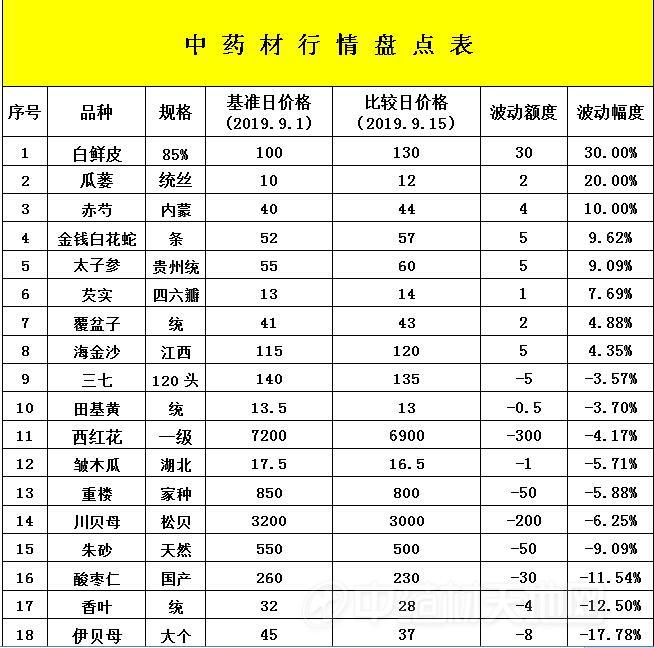 中药材行情盘点表

| 序号 | 品种 | 规格 | 基准日价格（2019.9.1） | 比较日价格（2019.9.15） | 波动额度 | 波动幅度 |
|---|---|---|---|---|---|---|
| 1 | 白鲜皮 | 85% | 100 | 130 | 30 | 30.00% |
| 2 | 瓜蒌 | 统丝 | 10 | 12 | 2 | 20.00% |
| 3 | 赤芍 | 内蒙 | 40 | 44 | 4 | 10.00% |
| 4 | 金钱白花蛇 | 条 | 52 | 57 | 5 | 9.62% |
| 5 | 太子参 | 贵州统 | 55 | 60 | 5 | 9.09% |
| 6 | 芡实 | 四六瓣 | 13 | 14 | 1 | 7.69% |
| 7 | 覆盆子 | 统 | 41 | 43 | 2 | 4.88% |
| 8 | 海金沙 | 江西 | 115 | 120 | 5 | 4.35% |
| 9 | 三七 | 120头 | 140 | 135 | -5 | -3.57% |
| 10 | 田基黄 | 统 | 13.5 | 13 | -0.5 | -3.70% |
| 11 | 西红花 | 一级 | 7200 | 6900 | -300 | -4.17% |
| 12 | 皱木瓜 | 湖北 | 17.5 | 16.5 | -1 | -5.71% |
| 13 | 重楼 | 家种 | 850 | 800 | -50 | -5.88% |
| 14 | 川贝母 | 松贝 | 3200 | 3000 | -200 | -6.25% |
| 15 | 朱砂 | 天然 | 550 | 500 | -50 | -9.09% |
| 16 | 酸枣仁 | 国产 | 260 | 230 | -30 | -11.54% |
| 17 | 香叶 | 统 | 32 | 28 | -4 | -12.50% |
| 18 | 伊贝母 | 大个 | 45 | 37 | -8 | -17.78% |

中药材天地网